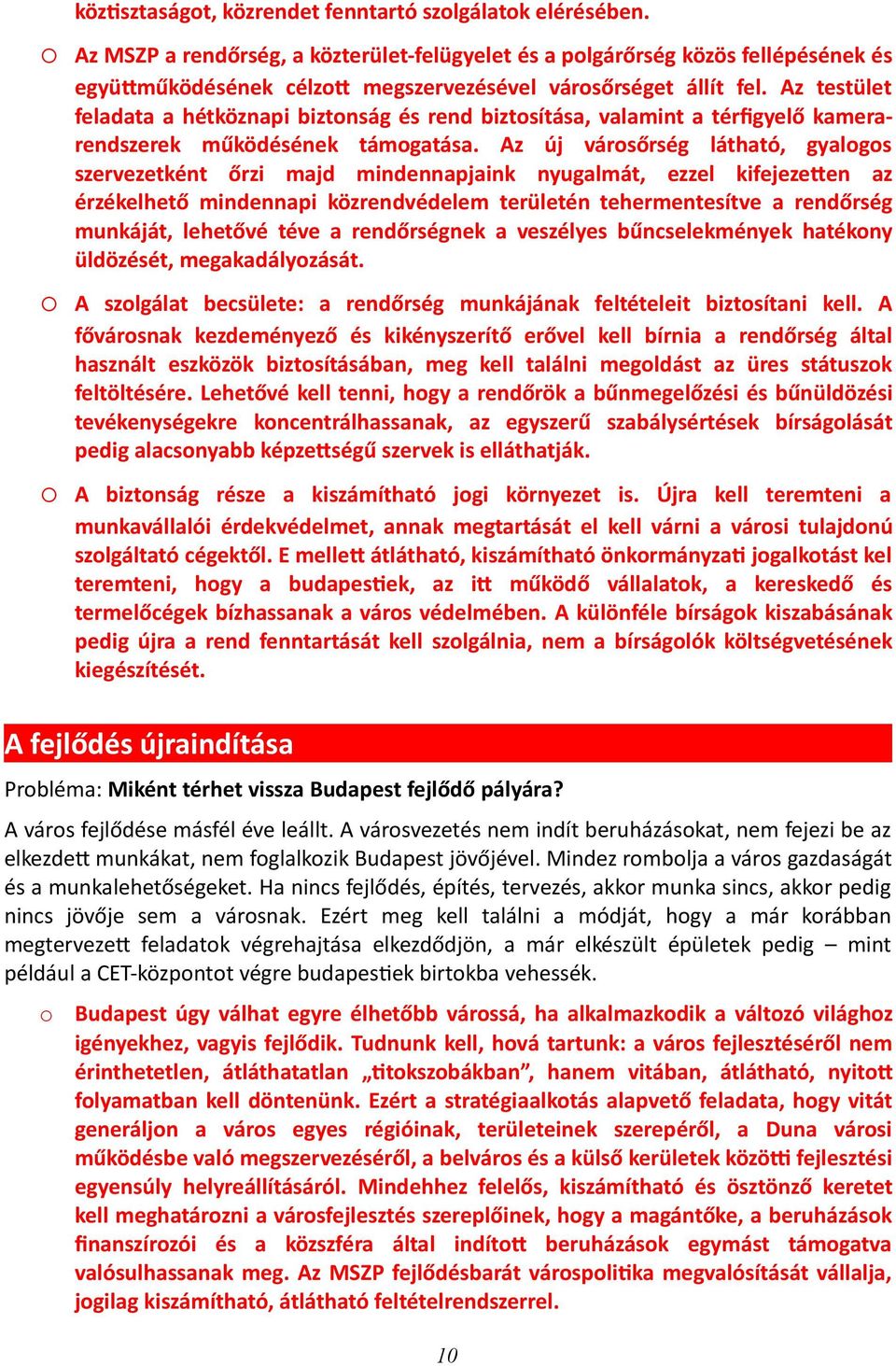 köztisztaságot, közrendet fenntartó szolgálatok elérésében.

o Az MSZP a rendőrség, a közterület-felügyelet és a polgárőrség közös fellépésének és együttműködésének célzott megszervezésével városőrséget állít fel. Az testület feladata a hétköznapi biztonság és rend biztosítása, valamint a térfigyelő kamerarendszerek működésének támogatása. Az új városőrség látható, gyalogos szervezetként őrzi majd mindennapjaink nyugalmát, ezzel kifejezetten az érzékelhető mindennapi közrendvédelem területén tehermentesítve a rendőrség munkáját, lehetővé téve a rendőrségnek a veszélyes bűncselekmények hatékony üldözését, megakadályozását.

o A szolgálat becsülete: a rendőrség munkájának feltételeit biztosítani kell. A fővárosnak kezdeményező és kikényszerítő erővel kell bírnia a rendőrség által használt eszközök biztosításában, meg kell találni megoldást az üres státuszok feltöltésére. Lehetővé kell tenni, hogy a rendőrök a bűnmegelőzési és bűnüldözési tevékenységekre koncentrálhassanak, az egyszerű szabálysértések bírságolását pedig alacsonyabb képzettségű szervek is elláthatják.

o A biztonság része a kiszámítható jogi környezet is. Újra kell teremteni a munkavállalói érdekvédelmet, annak megtartását el kell várni a városi tulajdonú szolgáltató cégektől. E mellett átlátható, kiszámítható önkormányzati jogalkotást kel teremteni, hogy a budapestiek, az itt működő vállalatok, a kereskedő és termelőcégek bízhassanak a város védelmében. A különféle bírságok kiszabásának pedig újra a rend fenntartását kell szolgálnia, nem a bírságolók költségvetésének kiegészítését.

A fejlődés újraindítása

Probléma: Miként térhet vissza Budapest fejlődő pályára?

A város fejlődése másfél éve leállt. A városvezetés nem indít beruházásokat, nem fejezi be az elkezdett munkákat, nem foglalkozik Budapest jövőjével. Mindez rombolja a város gazdaságát és a munkalehetőségeket. Ha nincs fejlődés, építés, tervezés, akkor munka sincs, akkor pedig nincs jövője sem a városnak. Ezért meg kell találni a módját, hogy a már korábban megtervezett feladatok végrehajtása elkezdődjön, a már elkészült épületek pedig – mint például a CET-központot végre budapestiek birtokba vehessék.

o Budapest úgy válhat egyre élhetőbb várossá, ha alkalmazkodik a változó világhoz igényekhez, vagyis fejlődik. Tudnunk kell, hová tartunk: a város fejlesztéséről nem érinthetetlen, átláthatatlan „titokszobákban”, hanem vitában, átlátható, nyitott folyamatban kell döntenünk. Ezért a stratégiaalkotás alapvető feladata, hogy vitát generáljon a város egyes régióinak, területeinek szerepéről, a Duna városi működésbe való megszervezéséről, a belváros és a külső kerületek közötti fejlesztési egyensúly helyreállításáról. Mindehhez felelős, kiszámítható és ösztönző keretet kell meghatározni a városfejlesztés szereplőinek, hogy a magántőke, a beruházások finanszírozói és a közszféra által indított beruházások egymást támogatva valósulhassanak meg. Az MSZP fejlődésbarát várospolitika megvalósítását vállalja, jogilag kiszámítható, átlátható feltételrendszerrel.

10